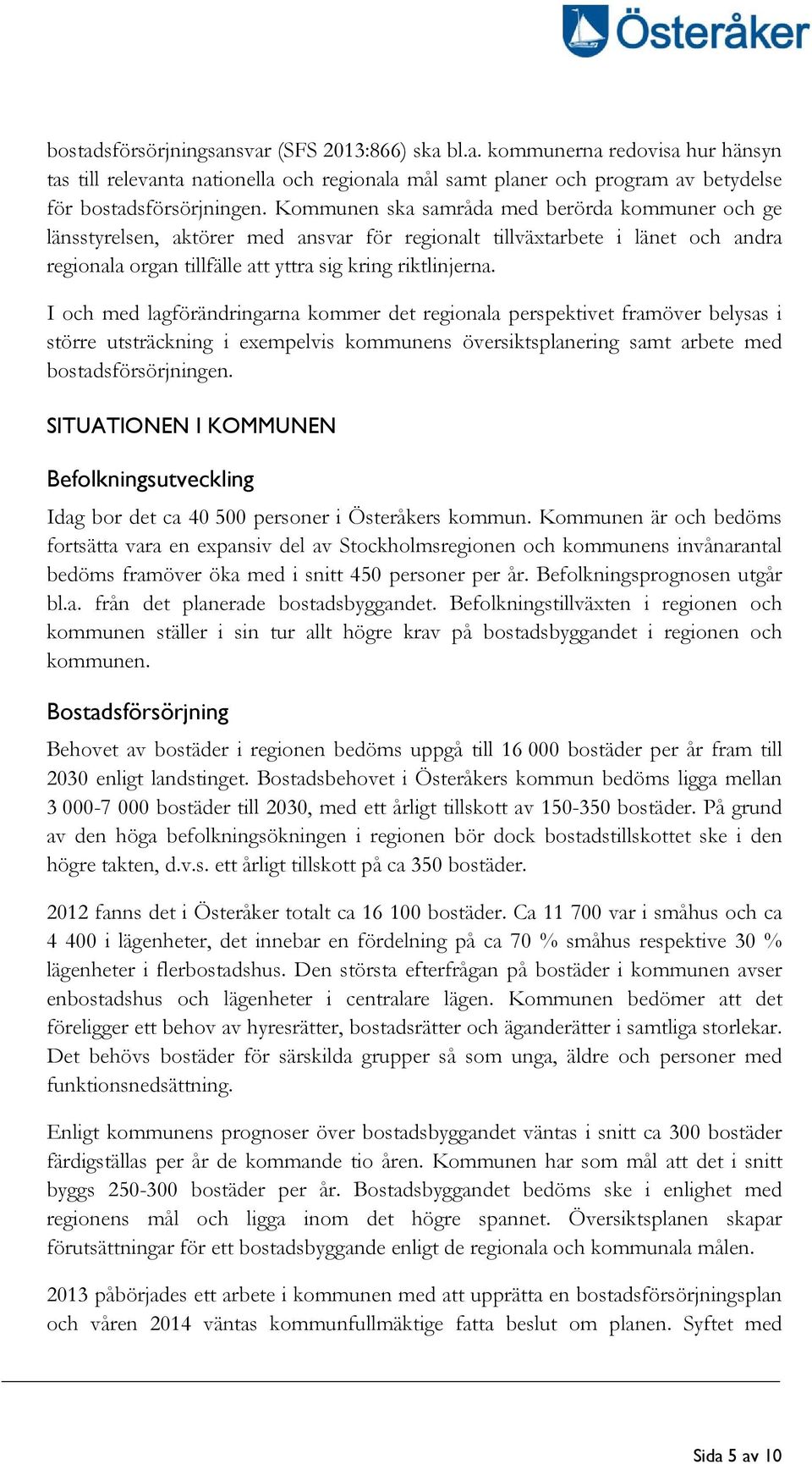 Österåker

bostadsförsörjningsansvar (SFS 2013:866) ska bl.a. kommunerna redovisa hur hänsyn tas till relevanta nationella och regionala mål samt planer och program av betydelse för bostadsförsörjningen. Kommunen ska samråda med berörda kommuner och ge länsstyrelsen, aktörer med ansvar för regionalt tillväxtarbete i länet och andra regionala organ tillfälle att yttra sig kring riktlinjerna.

I och med lagförändringarna kommer det regionala perspektivet framöver belysas i större utsträckning i exempelvis kommunens översiktsplanering samt arbete med bostadsförsörjningen.

SITUATIONEN I KOMMUNEN

Befolkningsutveckling

Idag bor det ca 40 500 personer i Österåkers kommun. Kommunen är och bedöms fortsätta vara en expansiv del av Stockholmsregionen och kommunens invånarantal bedöms framöver öka med i snitt 450 personer per år. Befolkningsprognosen utgår bl.a. från det planerade bostadsbyggandet. Befolkningstillväxten i regionen och kommunen ställer i sin tur allt högre krav på bostadsbyggandet i regionen och kommunen.

Bostadsförsörjning

Behovet av bostäder i regionen bedöms uppgå till 16 000 bostäder per år fram till 2030 enligt landstinget. Bostadsbehovet i Österåkers kommun bedöms ligga mellan 3 000-7 000 bostäder till 2030, med ett årligt tillskott av 150-350 bostäder. På grund av den höga befolkningsökningen i regionen bör dock bostadstillskottet ske i den högre takten, d.v.s. ett årligt tillskott på ca 350 bostäder.

2012 fanns det i Österåker totalt ca 16 100 bostäder. Ca 11 700 var i småhus och ca 4 400 i lägenheter, det innebar en fördelning på ca 70 % småhus respektive 30 % lägenheter i flerbostadshus. Den största efterfrågan på bostäder i kommunen avser enbostadshus och lägenheter i centralare lägen. Kommunen bedömer att det föreligger ett behov av hyresrätter, bostadsrätter och äganderätter i samtliga storlekar. Det behövs bostäder för särskilda grupper så som unga, äldre och personer med funktionsnedsättning.

Enligt kommunens prognoser över bostadsbyggandet väntas i snitt ca 300 bostäder färdigställas per år de kommande tio åren. Kommunen har som mål att det i snitt byggs 250-300 bostäder per år. Bostadsbyggandet bedöms ske i enlighet med regionens mål och ligga inom det högre spannet. Översiktsplanen skapar förutsättningar för ett bostadsbyggande enligt de regionala och kommunala målen.

2013 påbörjades ett arbete i kommunen med att upprätta en bostadsförsörjningsplan och våren 2014 väntas kommunfullmäktige fatta beslut om planen. Syftet med

Sida 5 av 10